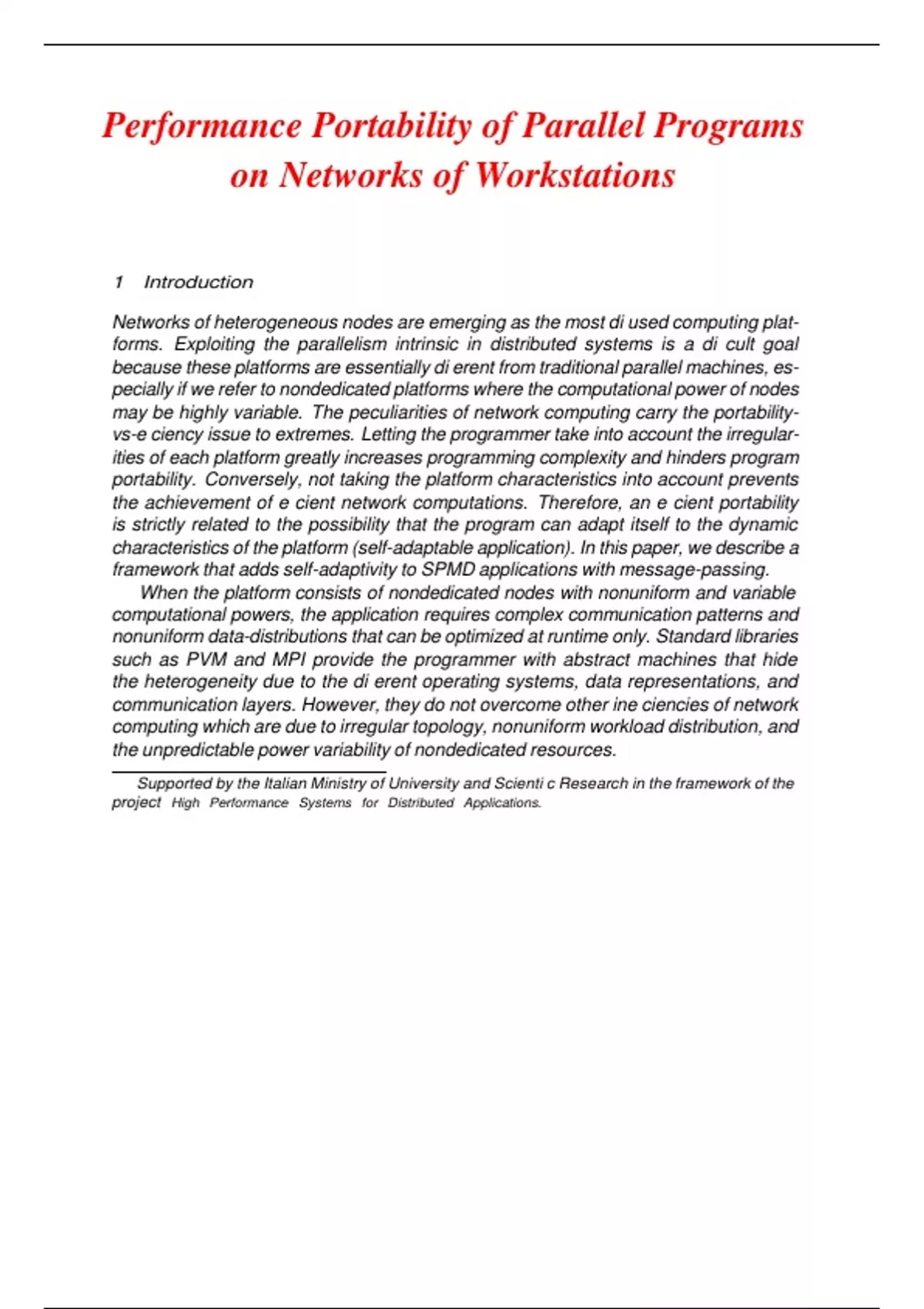 Performance Portability of Parallel Programs on Networks of Workstations

1 Introduction

Networks of heterogeneous nodes are emerging as the most di used computing platforms. Exploiting the parallelism intrinsic in distributed systems is a di cult goal because these platforms are essentially di erent from traditional parallel machines, especially if we refer to nondedicated platforms where the computational power of nodes may be highly variable. The peculiarities of network computing carry the portability-vs-e ciency issue to extremes. Letting the programmer take into account the irregularities of each platform greatly increases programming complexity and hinders program portability. Conversely, not taking the platform characteristics into account prevents the achievement of e cient network computations. Therefore, an e cient portability is strictly related to the possibility that the program can adapt itself to the dynamic characteristics of the platform (self-adaptable application). In this paper, we describe a framework that adds self-adaptivity to SPMD applications with message-passing.

When the platform consists of nondedicated nodes with nonuniform and variable computational powers, the application requires complex communication patterns and nonuniform data-distributions that can be optimized at runtime only. Standard libraries such as PVM and MPI provide the programmer with abstract machines that hide the heterogeneity due to the di erent operating systems, data representations, and communication layers. However, they do not overcome other ine ciencies of network computing which are due to irregular topology, nonuniform workload distribution, and the unpredictable power variability of nondedicated resources.

Supported by the Italian Ministry of University and Scienti c Research in the framework of the project High Performance Systems for Distributed Applications.